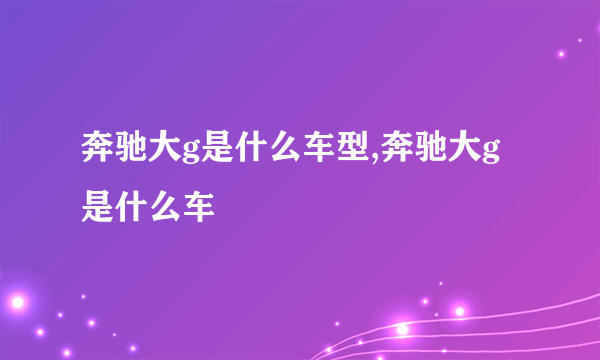 奔驰大g是什么车型,奔驰大g是什么车